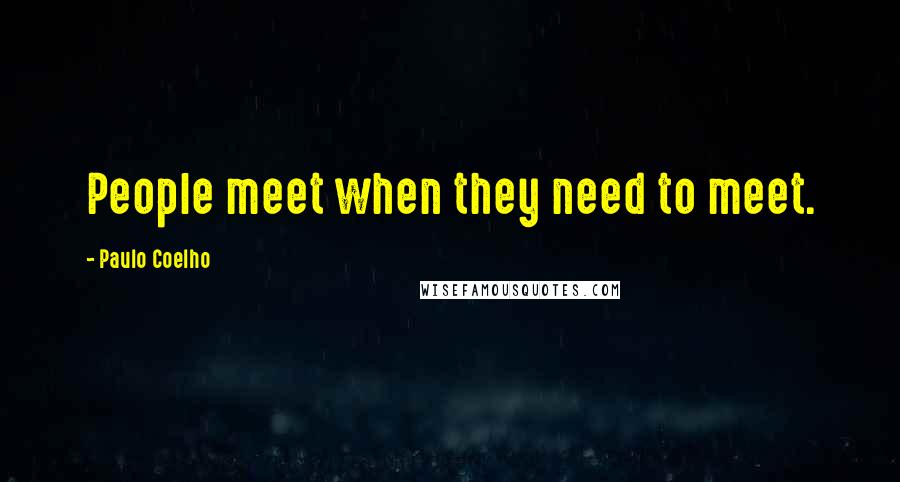 People meet when they need to meet.

- Paulo Coelho

WISEFAMOUSQUOTES.COM